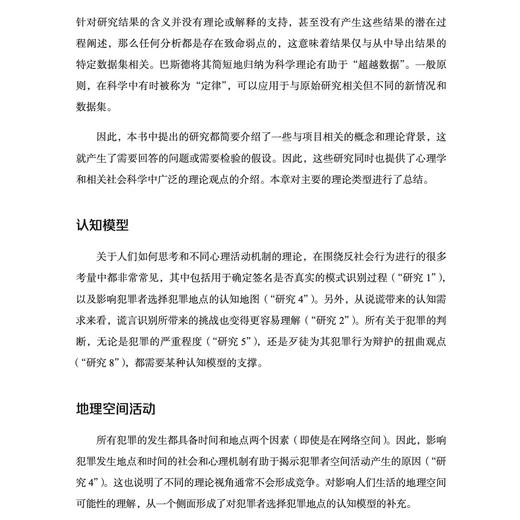 针对研究结果的含义并没有理论或解释的支持，甚至没有产生这些结果的潜在过程阐述，那么任何分析都是存在致命弱点的，这意味着结果仅与从中导出结果的特定数据集相关。巴斯德将其简短地归纳为科学理论有助于“超越数据”。一般原则，在科学中有时被称为“定律”，可以应用于与原始研究相关但不同的新情况和数据集。

因此，本书中提出的研究都简要介绍了一些与项目相关的概念和理论背景，这就产生了需要回答的问题或需要检验的假设。因此，这些研究同时也提供了心理学和相关社会科学中广泛的理论观点的介绍。本章对主要的理论类型进行了总结。

认知模型

关于人们如何思考和不同心理活动机制的理论，在围绕反社会行为进行的很多考量中都非常常见，其中包括用于确定签名是否真实的模式识别过程（“研究 1”），以及影响犯罪者选择犯罪地点的认知地图（“研究 4”）。另外，从说谎带来的认知需求来看，谎言识别所带来的挑战也变得更容易理解（“研究 2”）。所有关于犯罪的判断，无论是犯罪的严重程度（“研究 5”），还是歹徒为其犯罪行为辩护的扭曲观点（“研究 8”），都需要某种认知模型的支撑。

地理空间活动

所有犯罪的发生都具备时间和地点两个因素（即使是在网络空间）。因此，影响犯罪发生地点和时间的社会和心理机制有助于揭示犯罪者空间活动产生的原因（“研究 4”）。这也说明了不同的理论视角通常不会形成竞争。对影响人们生活的地理空间可能性的理解，从一个侧面形成了对犯罪者选择犯罪地点的认知模型的补充。